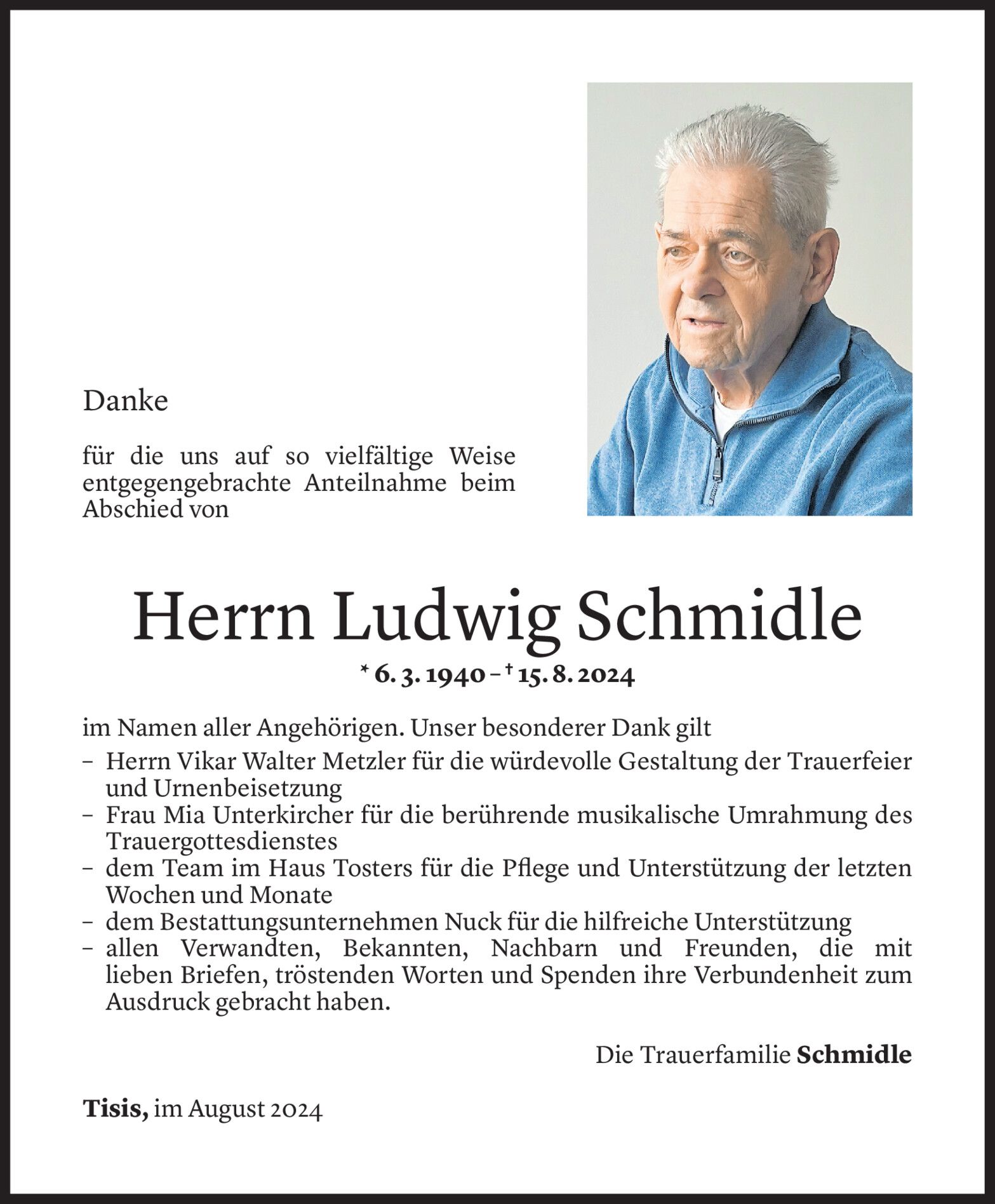 Danke

für die uns auf so vielfältige Weise entgegengebrachte Anteilnahme beim Abschied von

Herrn Ludwig Schmidle

* 6. 3. 1940 – † 15. 8. 2024

im Namen aller Angehörigen. Unser besonderer Dank gilt

– Herrn Vikar Walter Metzler für die würdevolle Gestaltung der Trauerfeier und Urnenbeisetzung
– Frau Mia Unterkircher für die berührende musikalische Umrahmung des Trauergottesdienstes
– dem Team im Haus Tosters für die Pflege und Unterstützung der letzten Wochen und Monate
– dem Bestattungsunternehmen Nuck für die hilfreiche Unterstützung
– allen Verwandten, Bekannten, Nachbarn und Freunden, die mit lieben Briefen, tröstenden Worten und Spenden ihre Verbundenheit zum Ausdruck gebracht haben.

Die Trauerfamilie Schmidle

Tisis, im August 2024